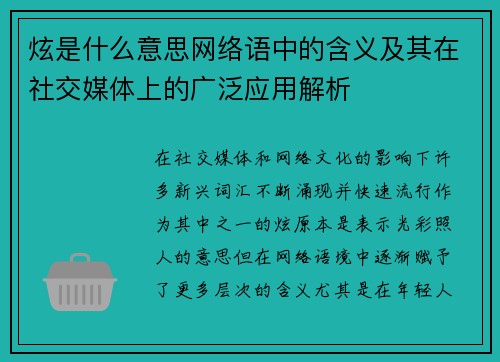 炫是什么意思网络语中的含义及其在社交媒体上的广泛应用解析

在社交媒体和网络文化的影响下许多新兴词汇不断涌现并快速流行作为其中之一的炫原本是表示光彩照人的意思但在网络语境中逐渐赋予了更多层次的含义尤其是在年轻人